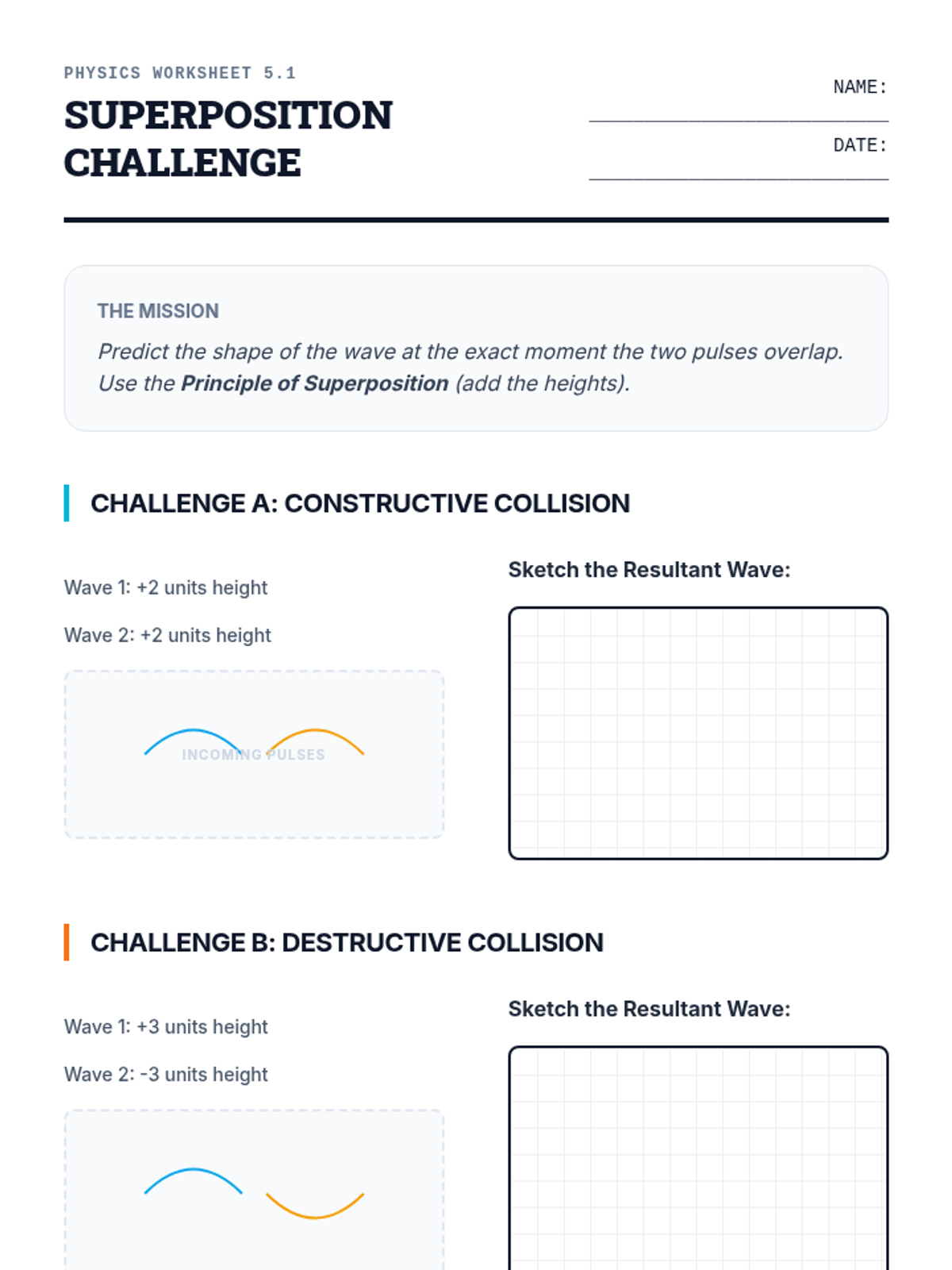 PHYSICS WORKSHEET 5.1

SUPERPOSITION CHALLENGE

NAME: ____

DATE: ____

THE MISSION

Predict the shape of the wave at the exact moment the two pulses overlap. Use the Principle of Superposition (add the heights).

CHALLENGE A: CONSTRUCTIVE COLLISION

Wave 1: +2 units height

Wave 2: +2 units height

INCOMING PULSES

Sketch the Resultant Wave:

CHALLENGE B: DESTRUCTIVE COLLISION

Wave 1: +3 units height

Wave 2: -3 units height

Sketch the Resultant Wave: